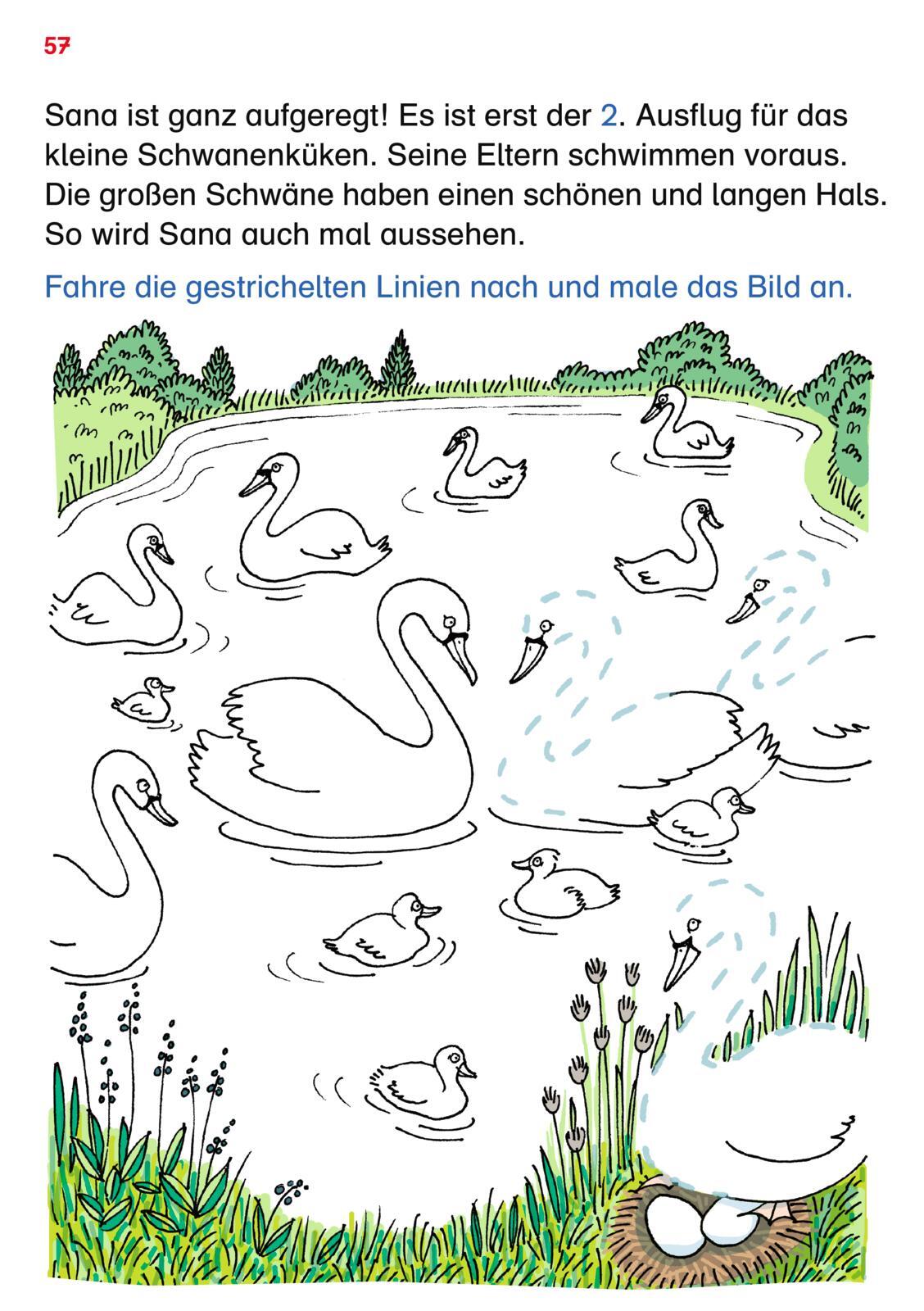 57

Sana ist ganz aufgeregt! Es ist erst der 2. Ausflug für das kleine Schwanenküken. Seine Eltern schwimmen voraus. Die großen Schwäne haben einen schönen und langen Hals. So wird Sana auch mal aussehen.

Fahre die gestrichelten Linien nach und male das Bild an.